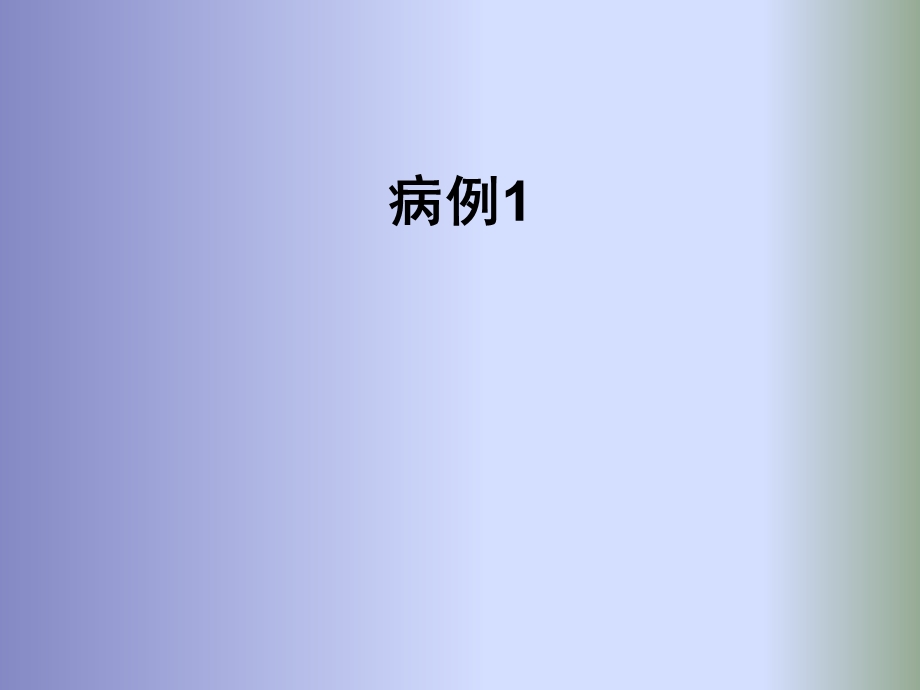 病例1